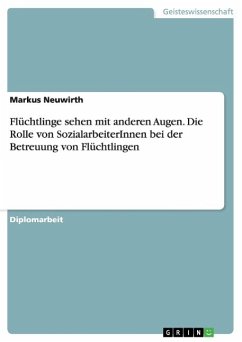 Geisteswissenschaft

Markus Neuwirth

Flüchtlinge sehen mit anderen Augen. Die Rolle von SozialarbeiterInnen bei der Betreuung von Flüchtlingen

Diplomarbeit

GRIN